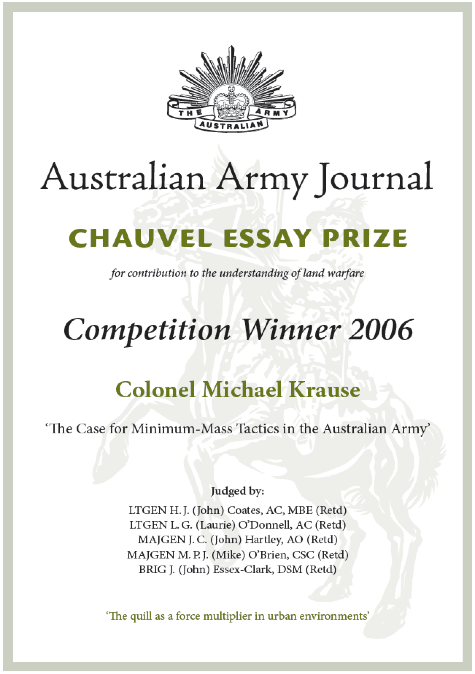 THE AUSTRALIAN ARMY

Australian Army Journal

CHAUVEL ESSAY PRIZE

for contribution to the understanding of land warfare

Competition Winner 2006

Colonel Michael Krause

'The Case for Minimum-Mass Tactics in the Australian Army'

Judged by:
LTGEN H. J. (John) Coates, AC, MBE (Retd)
LTGEN L. G. (Laurie) O'Donnell, AC (Retd)
MAJGEN J. C. (John) Hartley, AO (Retd)
MAJGEN M. P. J. (Mike) O'Brien, CSC (Retd)
BRIG J. (John) Essex-Clark, DSM (Retd)

'The quill as a force multiplier in urban environments'